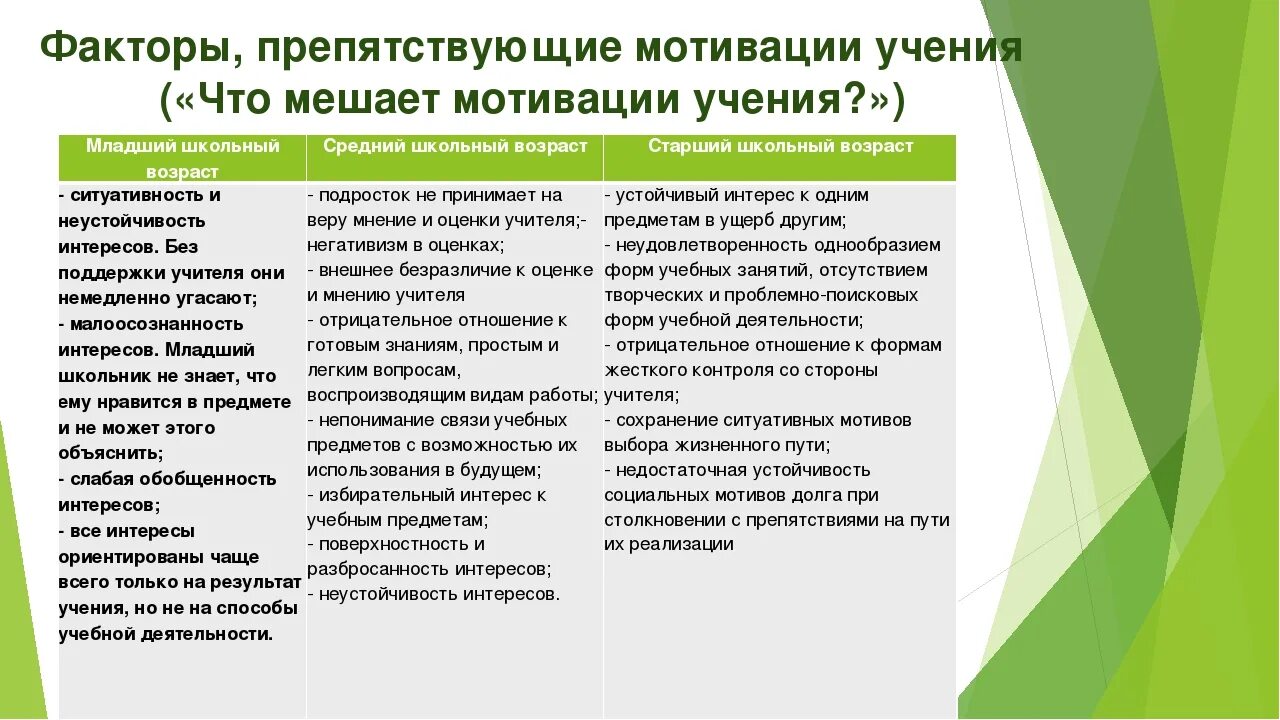 Факторы, препятствующие мотивации учения
(«Что мешает мотивации учения?»)

| Младший школьный возраст | Средний школьный возраст | Старший школьный возраст |
|---|---|---|
| - ситуативность и неустойчивость интересов. Без поддержки учителя они немедленно угасают; - малоосознанность интересов. Младший школьник не знает, что ему нравится в предмете и не может этого объяснить; - слабая обобщенность интересов; - все интересы ориентированы чаще всего только на результат учения, но не на способы учебной деятельности. | - подросток не принимает на веру мнение и оценки учителя;- негативизм в оценках; - внешнее безразличие к оценке и мнению учителя - отрицательное отношение к готовым знаниям, простым и легким вопросам, воспроизводящим видам работы; - непонимание связи учебных предметов с возможностью их использования в будущем; - избирательный интерес к учебным предметам; - поверхностность и разбросанность интересов; - неустойчивость интересов. | - устойчивый интерес к одним предметам в ущерб другим; - неудовлетворенность однообразием форм учебных занятий, отсутствием творческих и проблемно-поисковых форм учебной деятельности; - отрицательное отношение к формам жесткого контроля со стороны учителя; - сохранение ситуативных мотивов выбора жизненного пути; - недостаточная устойчивость социальных мотивов долга при столкновении с препятствиями на пути их реализации |